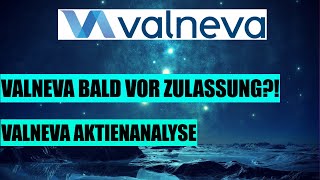 valneva

VALNEVA BALD VOR ZULASSUNG?!

VALNEVA AKTIENANALYSE